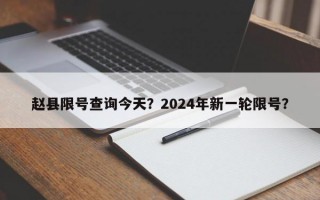 赵县限号查询今天？2024年新一轮限号？